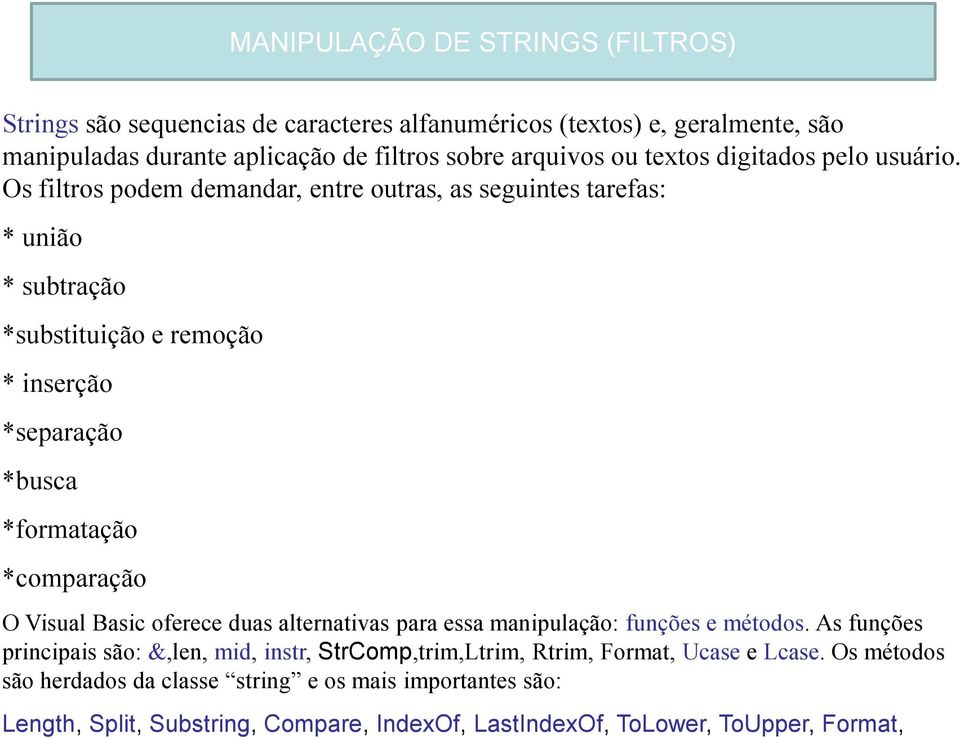 MANIPULAÇÃO DE STRINGS (FILTROS)

Strings são sequencias de caracteres alfanuméricos (textos) e, geralmente, são manipuladas durante aplicação de filtros sobre arquivos ou textos digitados pelo usuário. Os filtros podem demandar, entre outras, as seguintes tarefas:

* união

* subtração

*substituição e remoção

* inserção

*separação

*busca

*formatação

*comparação

O Visual Basic oferece duas alternativas para essa manipulação: funções e métodos. As funções principais são: &,len, mid, instr, StrComp,trim,Ltrim, Rtrim, Format, Ucase e Lcase. Os métodos são herdados da classe “string” e os mais importantes são:

Length, Split, Substring, Compare, IndexOf, LastIndexOf, ToLower, ToUpper, Format,